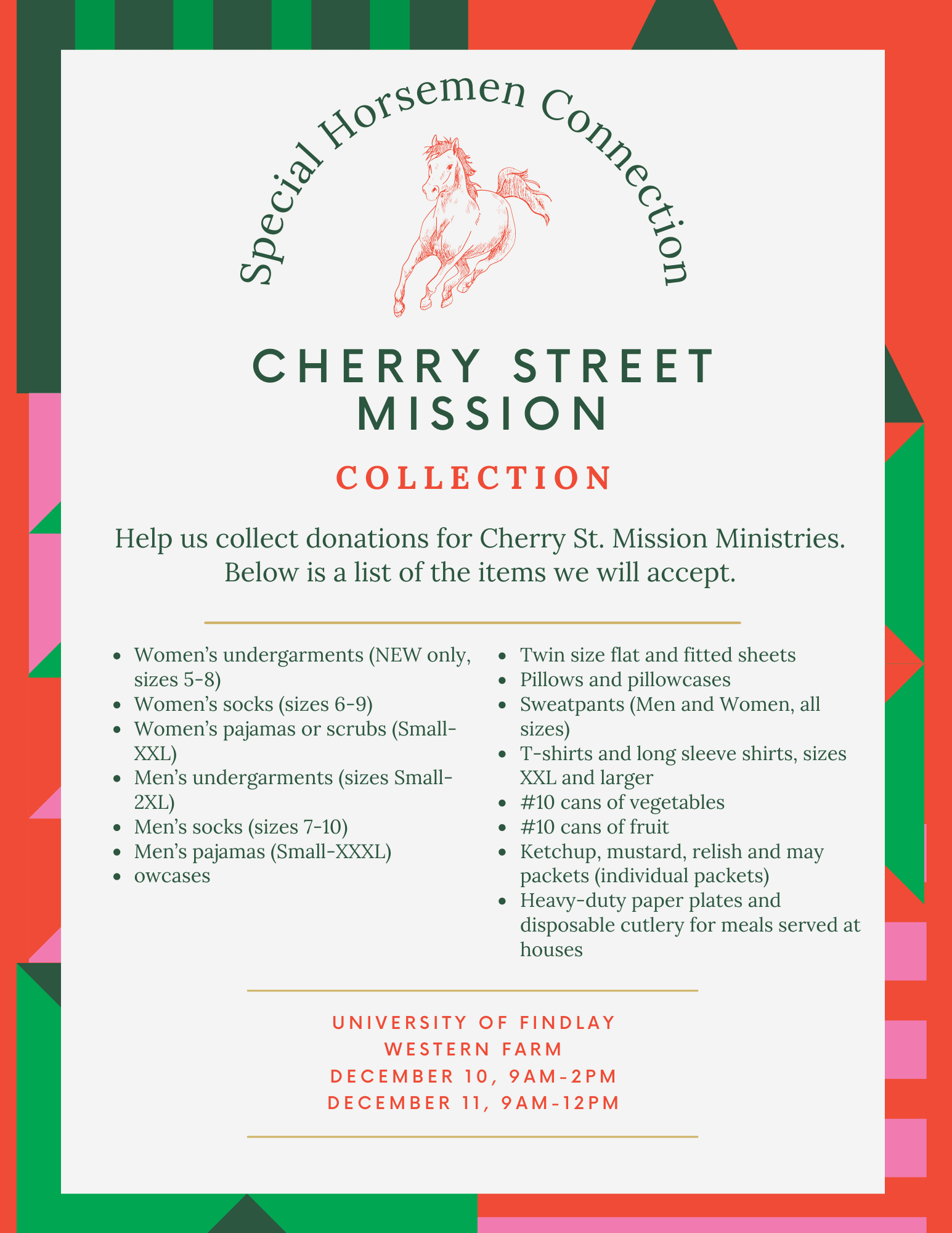 Special Horsemen Connection

CHERRY STREET MISSION

COLLECTION

Help us collect donations for Cherry St. Mission Ministries. Below is a list of the items we will accept.

- Women's undergarments (NEW only, sizes 5-8)
- Women's socks (sizes 6-9)
- Women's pajamas or scrubs (Small-XXL)
- Men's undergarments (sizes Small-2XL)
- Men's socks (sizes 7-10)
- Men's pajamas (Small-XXXL)
- owcases

- Twin size flat and fitted sheets
- Pillows and pillowcases
- Sweatpants (Men and Women, all sizes)
- T-shirts and long sleeve shirts, sizes XXL and larger
- #10 cans of vegetables
- #10 cans of fruit
- Ketchup, mustard, relish and may packets (individual packets)
- Heavy-duty paper plates and disposable cutlery for meals served at houses

UNIVERSITY OF FINDLAY
WESTERN FARM
DECEMBER 10, 9AM-2PM
DECEMBER 11, 9AM-12PM